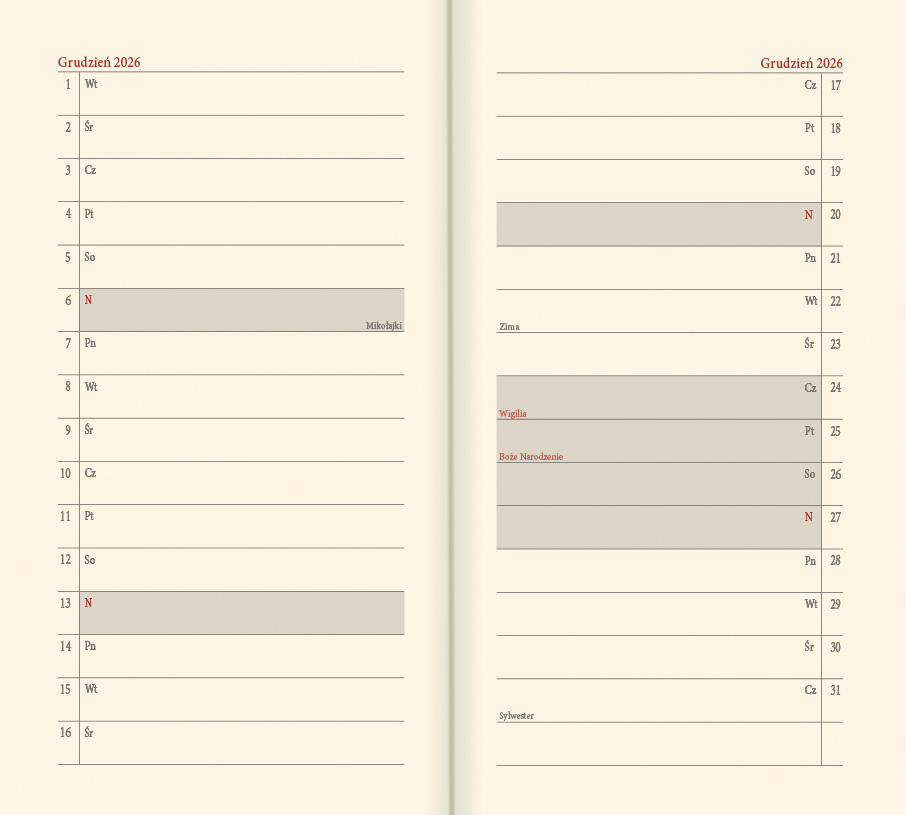 Grudzień 2026

1 Wt

2 Śr

3 Cz

4 Pt

5 So

6 N
Mikołajki

7 Pn

8 Wt

9 Śr

10 Cz

11 Pt

12 So

13 N

14 Pn

15 Wt

16 Śr

Grudzień 2026

Cz 17

Pt 18

So 19

N 20

Pn 21

Wt 22
Zima

Śr 23

Cz 24
Wigilia

Pt 25
Boże Narodzenie

So 26

N 27

Pn 28

Wt 29

Śr 30

Cz 31
Sylwester